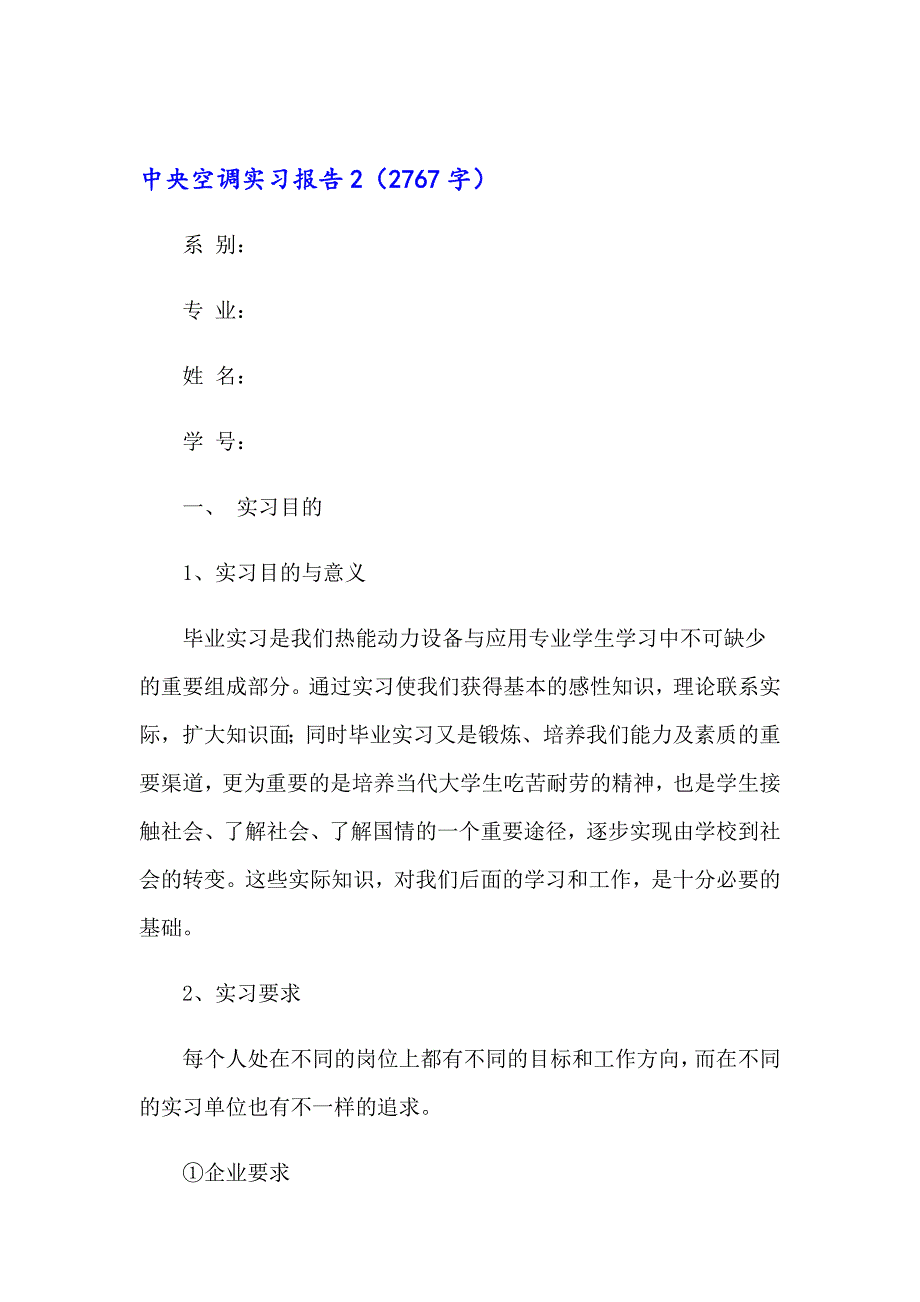 中央空调实习报告2（2767字）

系 别：

专 业：

姓 名：

学 号：

一、 实习目的

1、实习目的与意义

毕业实习是我们热能动力设备与应用专业学生学习中不可缺少的重要组成部分。通过实习使我们获得基本的感性知识，理论联系实际，扩大知识面；同时毕业实习又是锻炼、培养我们能力及素质的重要渠道，更为重要的是培养当代大学生吃苦耐劳的精神，也是学生接触社会、了解社会、了解国情的一个重要途径，逐步实现由学校到社会的转变。这些实际知识，对我们后面的学习和工作，是十分必要的基础。

2、实习要求

每个人处在不同的岗位上都有不同的目标和工作方向，而在不同的实习单位也有不一样的追求。

①企业要求